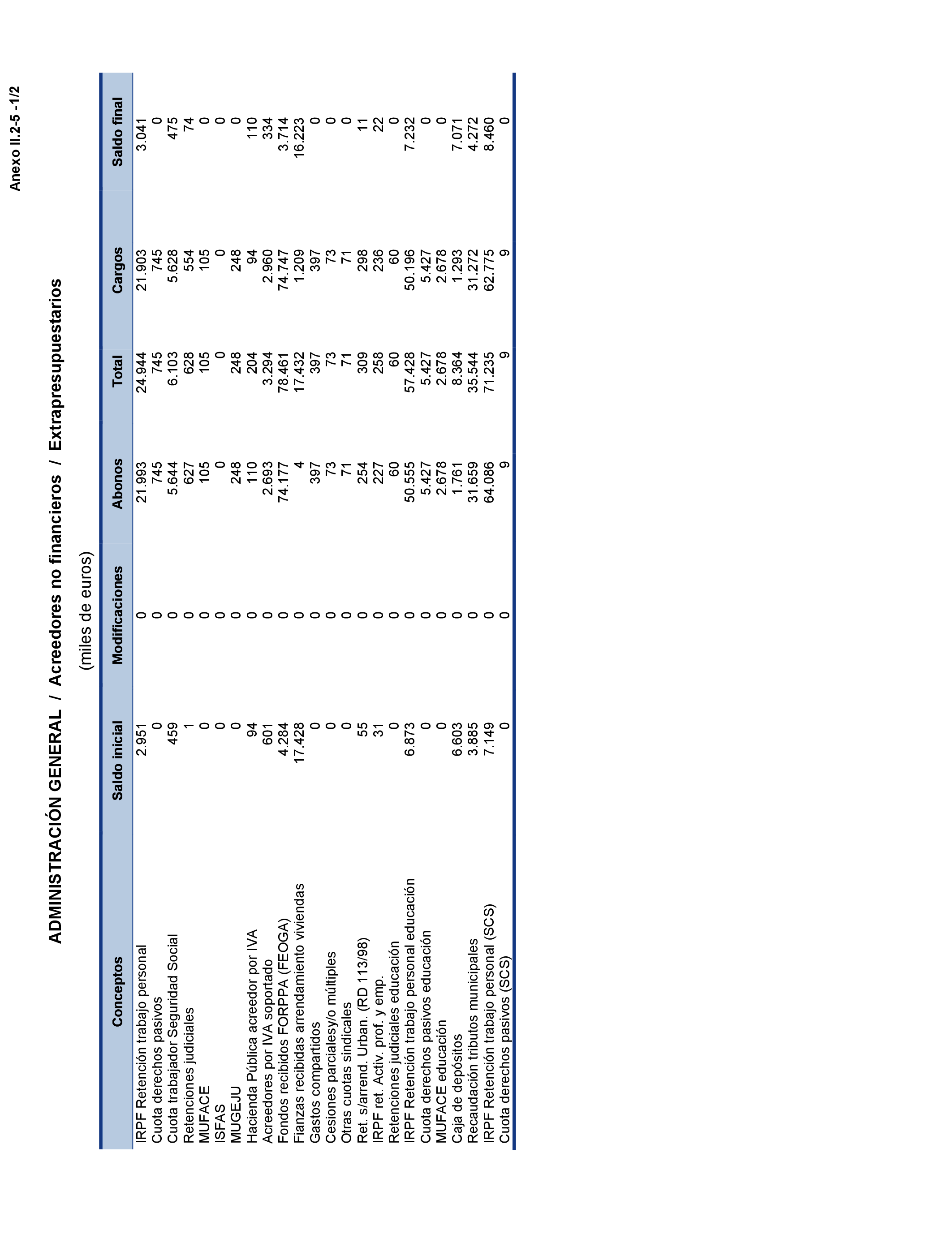 Anexo II.2-5 -1/2

ADMINISTRACIÓN GENERAL / Acreedores no financieros / Extrapresupuestarios

(miles de euros)

| Conceptos | Saldo inicial | Modificaciones | Abonos | Total | Cargos | Saldo final |
|---|---|---|---|---|---|---|
| IRPF Retención trabajo personal | 2.951 | 0 | 21.993 | 24.944 | 21.903 | 3.041 |
| Cuota derechos pasivos | 0 | 0 | 745 | 745 | 745 | 0 |
| Cuota trabajador Seguridad Social | 459 | 0 | 5.644 | 6.103 | 5.628 | 475 |
| Retenciones judiciales | 1 | 0 | 627 | 628 | 554 | 74 |
| MUFACE | 0 | 0 | 105 | 105 | 105 | 0 |
| ISFAS | 0 | 0 | 0 | 0 | 0 | 0 |
| MUGEJU | 0 | 0 | 248 | 248 | 248 | 0 |
| Hacienda Pública acreedor por IVA | 94 | 0 | 110 | 204 | 94 | 110 |
| Acreedores por IVA soportado | 601 | 0 | 2.693 | 3.294 | 2.960 | 334 |
| Fondos recibidos FORPPA (FEOGA) | 4.284 | 0 | 74.177 | 78.461 | 74.747 | 3.714 |
| Fianzas recibidas arrendamiento viviendas | 17.428 | 0 | 4 | 17.432 | 1.209 | 16.223 |
| Gastos compartidos | 0 | 0 | 397 | 397 | 397 | 0 |
| Cesiones parcialesy/o múltiples | 0 | 0 | 73 | 73 | 73 | 0 |
| Otras cuotas sindicales | 0 | 0 | 71 | 71 | 71 | 0 |
| Ret. s/arrend. Urban. (RD 113/98) | 55 | 0 | 254 | 309 | 298 | 11 |
| IRPF ret. Activ. prof. y emp. | 31 | 0 | 227 | 258 | 236 | 22 |
| Retenciones judiciales educación | 0 | 0 | 60 | 60 | 60 | 0 |
| IRPF Retención trabajo personal educación | 6.873 | 0 | 50.555 | 57.428 | 50.196 | 7.232 |
| Cuota derechos pasivos educación | 0 | 0 | 5.427 | 5.427 | 5.427 | 0 |
| MUFACE educación | 0 | 0 | 2.678 | 2.678 | 2.678 | 0 |
| Caja de depósitos | 6.603 | 0 | 1.761 | 8.364 | 1.293 | 7.071 |
| Recaudación tributos municipales | 3.885 | 0 | 31.659 | 35.544 | 31.272 | 4.272 |
| IRPF Retención trabajo personal (SCS) | 7.149 | 0 | 64.086 | 71.235 | 62.775 | 8.460 |
| Cuota derechos pasivos (SCS) | 0 | 0 | 9 | 9 | 9 | 0 |